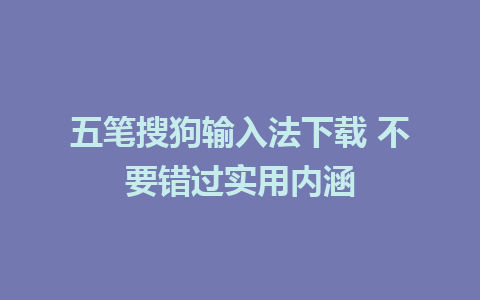 五笔搜狗输入法下载 不要错过实用内涵